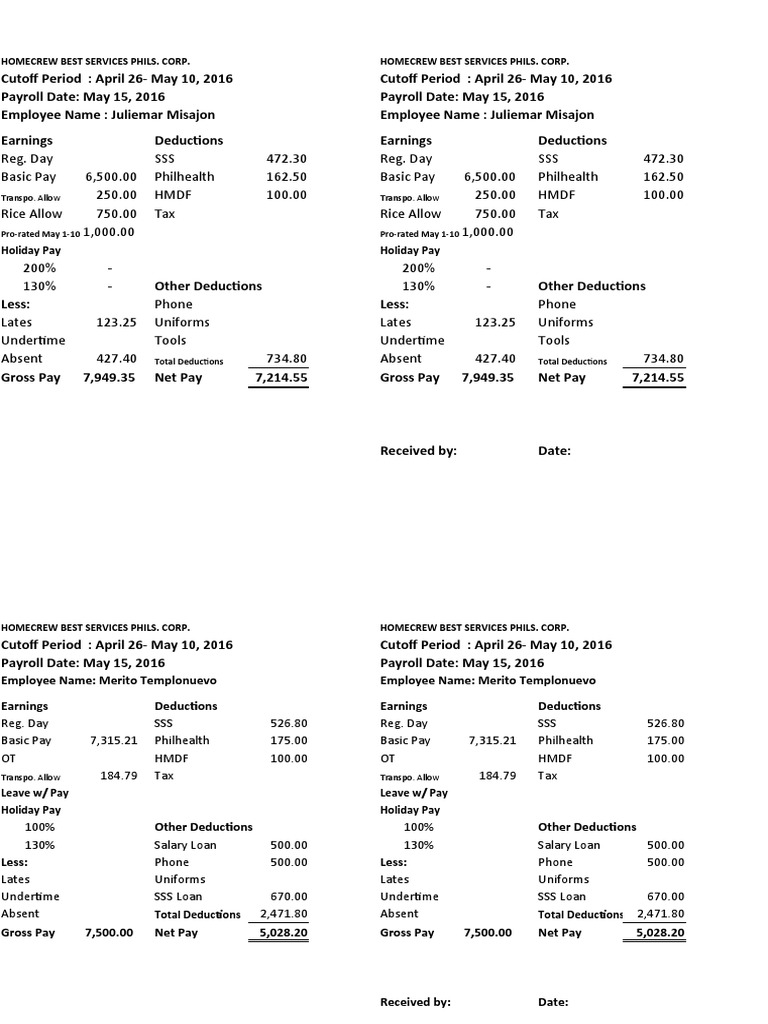 HOMECREW BEST SERVICES PHILS. CORP.
Cutoff Period : April 26- May 10, 2016
Payroll Date: May 15, 2016
Employee Name : Juliemar Misajon

Earnings
Reg. Day
Basic Pay 6,500.00
Transpo. Allow 250.00
Rice Allow 750.00
Pro-rated May 1-10 1,000.00
Holiday Pay
200% -
130% -
Less:
Lates 123.25
Undertime
Absent 427.40
Gross Pay 7,949.35

Deductions
SSS 472.30
Philhealth 162.50
HMDF 100.00
Tax

Other Deductions
Phone
Uniforms
Tools
Total Deductions 734.80
Net Pay 7,214.55

HOMECREW BEST SERVICES PHILS. CORP.
Cutoff Period : April 26- May 10, 2016
Payroll Date: May 15, 2016
Employee Name : Juliemar Misajon

Earnings
Reg. Day
Basic Pay 6,500.00
Transpo. Allow 250.00
Rice Allow 750.00
Pro-rated May 1-10 1,000.00
Holiday Pay
200% -
130% -
Less:
Lates 123.25
Undertime
Absent 427.40
Gross Pay 7,949.35

Deductions
SSS 472.30
Philhealth 162.50
HMDF 100.00
Tax

Other Deductions
Phone
Uniforms
Tools
Total Deductions 734.80
Net Pay 7,214.55

Received by: Date:

HOMECREW BEST SERVICES PHILS. CORP.
Cutoff Period : April 26- May 10, 2016
Payroll Date: May 15, 2016
Employee Name: Merito Templonuevo

Earnings
Reg. Day
Basic Pay 7,315.21
OT
Transpo. Allow 184.79
Leave w/ Pay
Holiday Pay
100%
130%
Less:
Lates
Undertime
Absent
Gross Pay 7,500.00

Deductions
SSS 526.80
Philhealth 175.00
HMDF 100.00
Tax

Other Deductions
Salary Loan 500.00
Phone 500.00
Uniforms
SSS Loan 670.00
Total Deductions 2,471.80
Net Pay 5,028.20

HOMECREW BEST SERVICES PHILS. CORP.
Cutoff Period : April 26- May 10, 2016
Payroll Date: May 15, 2016
Employee Name: Merito Templonuevo

Earnings
Reg. Day
Basic Pay 7,315.21
OT
Transpo. Allow 184.79
Leave w/ Pay
Holiday Pay
100%
130%
Less:
Lates
Undertime
Absent
Gross Pay 7,500.00

Deductions
SSS 526.80
Philhealth 175.00
HMDF 100.00
Tax

Other Deductions
Salary Loan 500.00
Phone 500.00
Uniforms
SSS Loan 670.00
Total Deductions 2,471.80
Net Pay 5,028.20

Received by: Date: